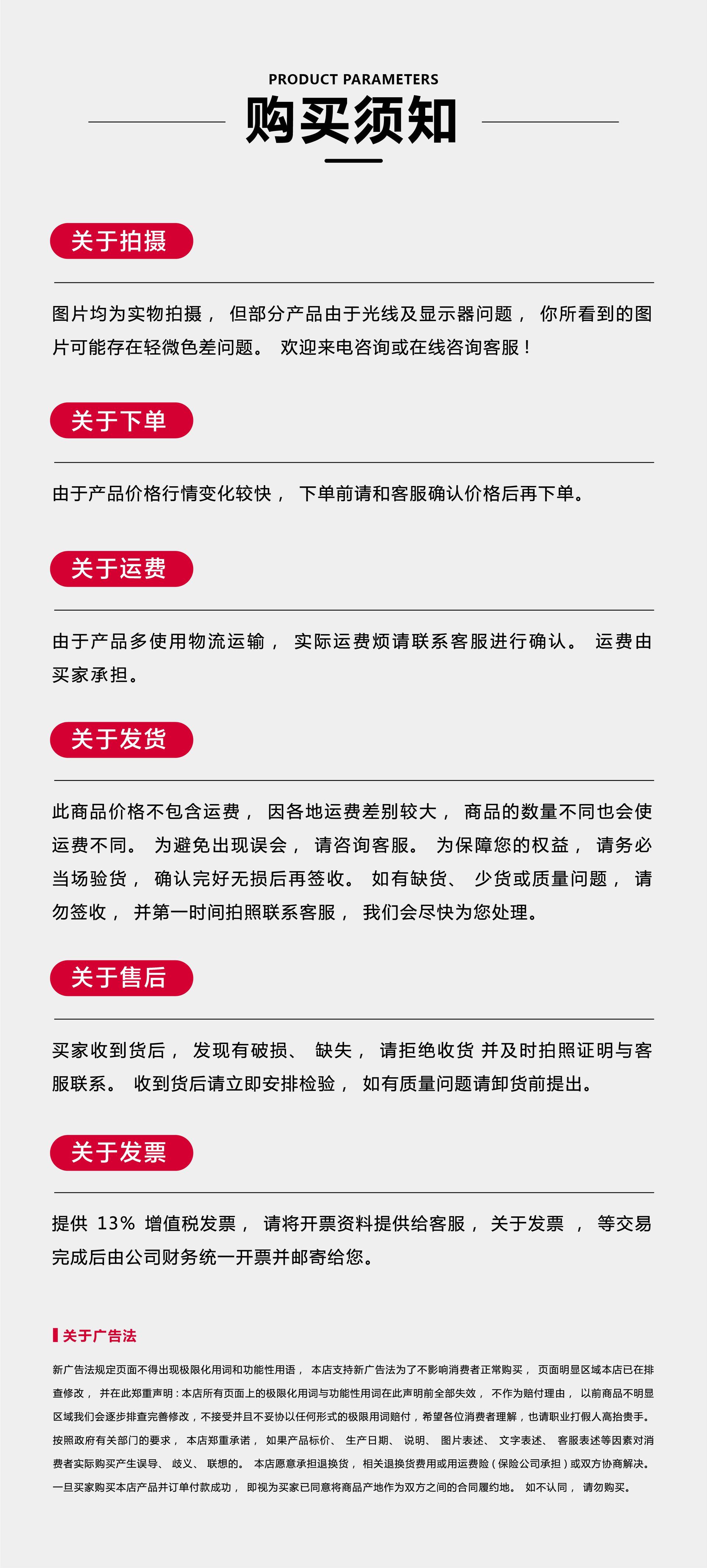 PRODUCT PARAMETERS

购买须知

关于拍摄

图片均为实物拍摄， 但部分产品由于光线及显示器问题， 你所看到的图片可能存在轻微色差问题。 欢迎来电咨询或在线咨询客服！

关于下单

由于产品价格行情变化较快， 下单前请和客服确认价格后再下单。

关于运费

由于产品多使用物流运输， 实际运费烦请联系客服进行确认。 运费由买家承担。

关于发货

此商品价格不包含运费， 因各地运费差别较大， 商品的数量不同也会使运费不同。 为避免出现误会， 请咨询客服。 为保障您的权益， 请务必当场验货， 确认完好无损后再签收。 如有缺货、 少货或质量问题， 请勿签收， 并第一时间拍照联系客服， 我们会尽快为您处理。

关于售后

买家收到货后， 发现有破损、 缺失， 请拒绝收货 并及时拍照证明与客服联系。 收到货后请立即安排检验， 如有质量问题请卸货前提出。

关于发票

提供 13% 增值税发票， 请将开票资料提供给客服， 关于发票 ， 等交易完成后由公司财务统一开票并邮寄给您。

关于广告法

新广告法规定页面不得出现极限化用词和功能性用语， 本店支持新广告法为了不影响消费者正常购买， 页面明显区域本店已在排查修改， 并在此郑重声明：本店所有页面上的极限化用词与功能性用词在此声明前全部失效， 不作为赔付理由， 以前商品不明显区域我们会逐步排查完善修改，不接受并且不妥协以任何形式的极限用词赔付，希望各位消费者理解，也请职业打假人高抬贵手。按照政府有关部门的要求， 本店郑重承诺， 如果产品标价、 生产日期、 说明、 图片表述、 文字表述、 客服表述等因素对消费者实际购买产生误导、 歧义、 联想的。 本店愿意承担退换货， 相关退换货费用或用运费险（保险公司承担）或双方协商解决。一旦买家购买本店产品并订单付款成功， 即视为买家已同意将商品产地作为双方之间的合同履约地。 如不认同， 请勿购买。